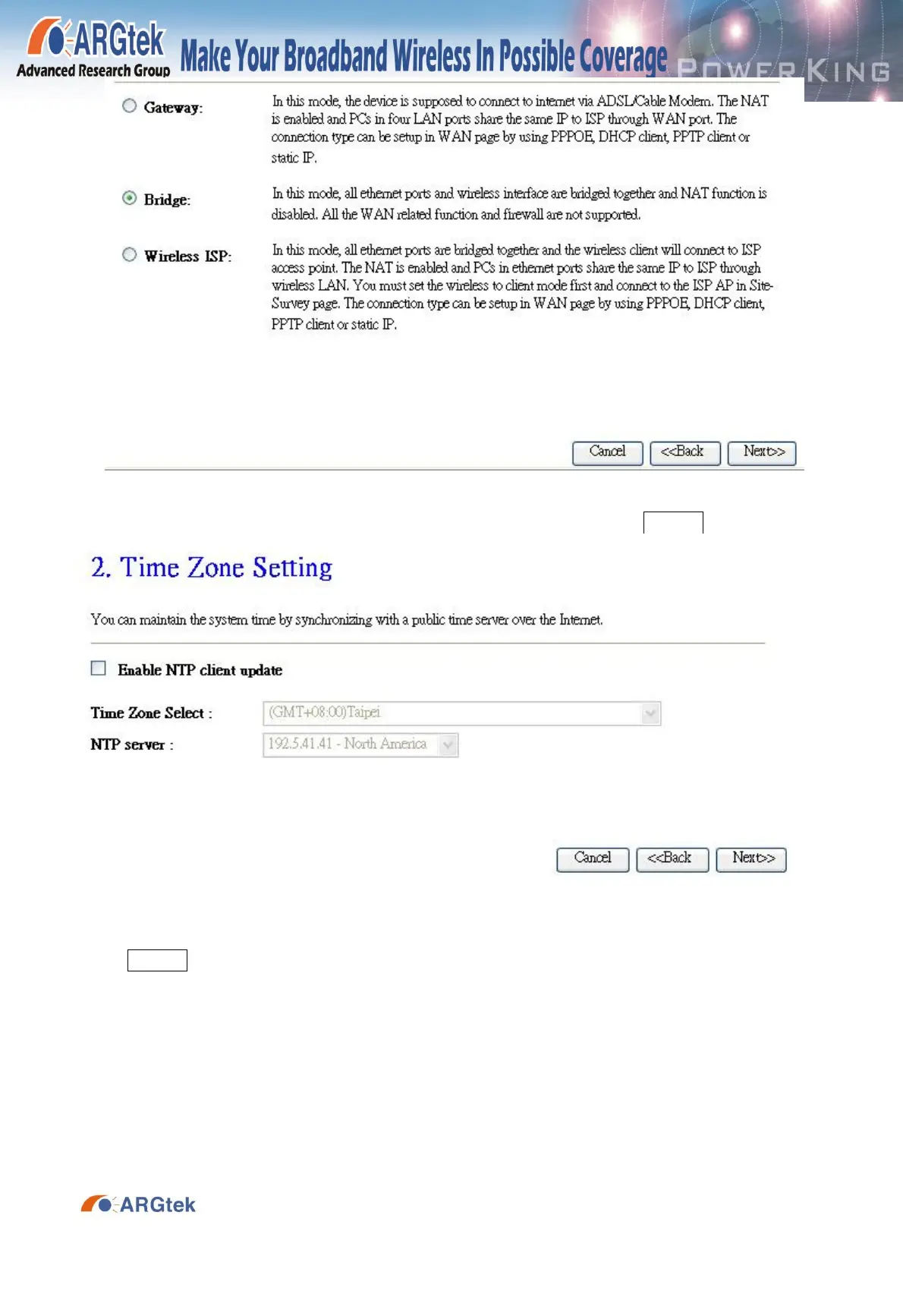 ARGtek
Advanced Research Group
Make Your Broadband Wireless In Possible Coverage
POWER KING

Gateway:
In this mode, the device is supposed to connect to internet via ADSL/Cable Modem. The NAT is enabled and PCs in four LAN ports share the same IP to ISP through WAN port. The connection type can be setup in WAN page by using PPPOE, DHCP client, PPTP client or static IP.

Bridge:
In this mode, all ethernet ports and wireless interface are bridged together and NAT function is disabled. All the WAN related function and firewall are not supported.

Wireless ISP:
In this mode, all ethernet ports are bridged together and the wireless client will connect to ISP access point. The NAT is enabled and PCs in ethernet ports share the same IP to ISP through wireless LAN. You must set the wireless to client mode first and connect to the ISP AP in Site-Survey page. The connection type can be setup in WAN page by using PPPOE, DHCP client, PPTP client or static IP.

Cancel <<Back Next>>

2. Time Zone Setting

You can maintain the system time by synchronizing with a public time server over the Internet.

Enable NTP client update

Time Zone Select : (GMT+08:00)Taipei
NTP server : 192.5.41.41 - North America

Cancel <<Back Next>>

ARGtek